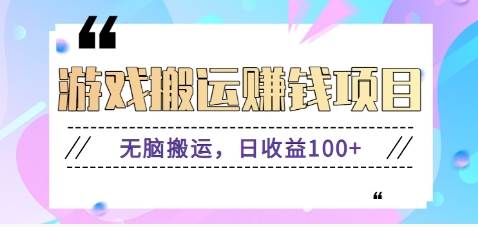 “

游戏搬运赚钱项目

// 无脑搬运，日收益100+ //

“